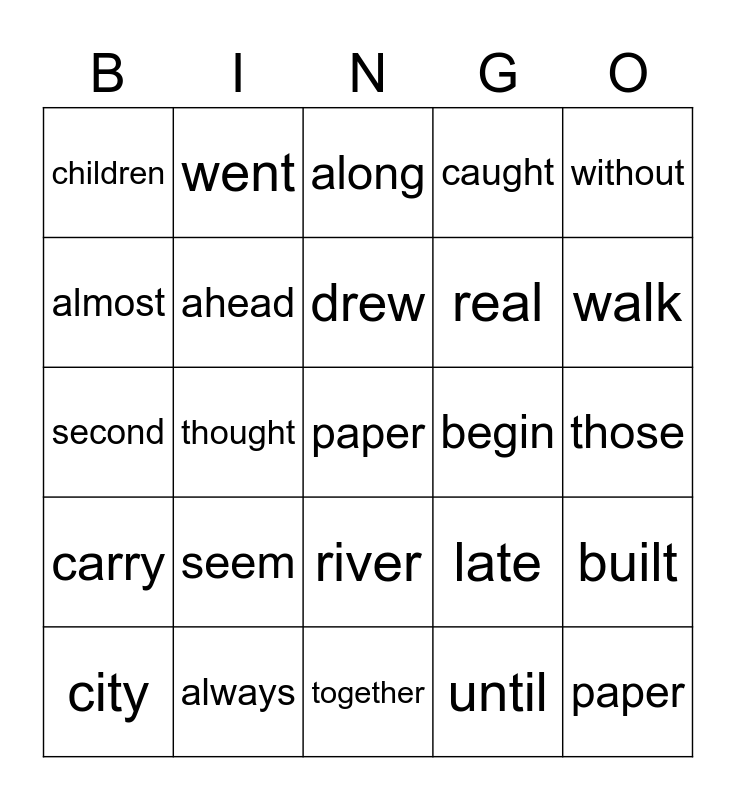 | B | I | N | G | O |
|---|---|---|---|---|
| children | went | along | caught | without |
| almost | ahead | drew | real | walk |
| second | thought | paper | begin | those |
| carry | seem | river | late | built |
| city | always | together | until | paper |